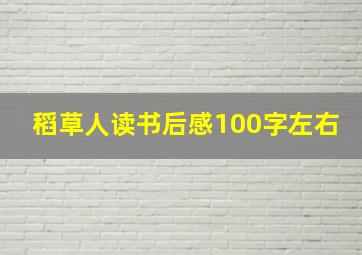 稻草人读书后感100字左右